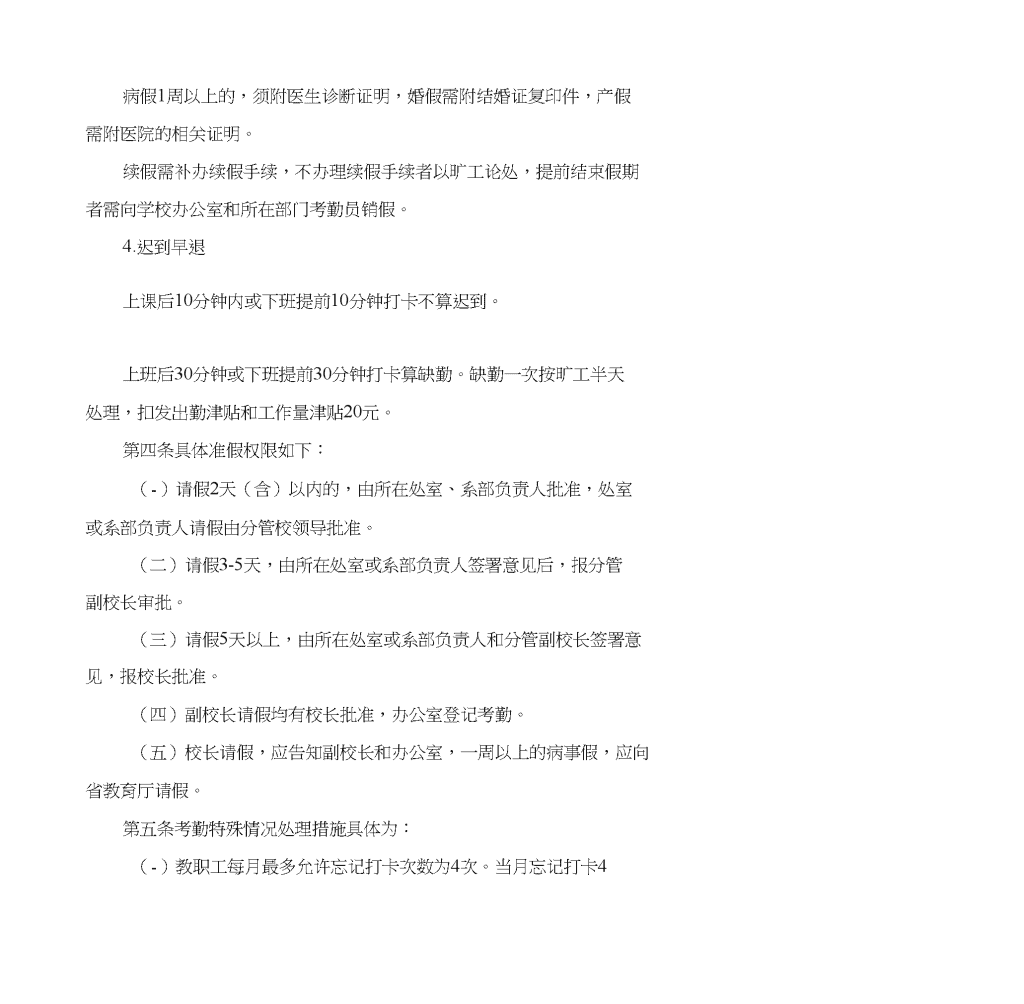 病假1周以上的，须附医生诊断证明，婚假需附结婚证复印件，产假需附医院的相关证明。

续假需补办续假手续，不办理续假手续者以旷工论处，提前结束假期者需向学校办公室和所在部门考勤员销假。

4.迟到早退

上课后10分钟内或下班提前10分钟打卡不算迟到。

上班后30分钟或下班提前30分钟打卡算缺勤。缺勤一次按旷工半天处理，扣发出勤津贴和工作量津贴20元。

第四条具体准假权限如下：

（-）请假2天（含）以内的，由所在处室、系部负责人批准，处室或系部负责人请假由分管校领导批准。

（二）请假3-5天，由所在处室或系部负责人签署意见后，报分管副校长审批。

（三）请假5天以上，由所在处室或系部负责人和分管副校长签署意见，报校长批准。

（四）副校长请假均有校长批准，办公室登记考勤。

（五）校长请假，应告知副校长和办公室，一周以上的病事假，应向省教育厅请假。

第五条考勤特殊情况处理措施具体为：

（-）教职工每月最多允许忘记打卡次数为4次。当月忘记打卡4